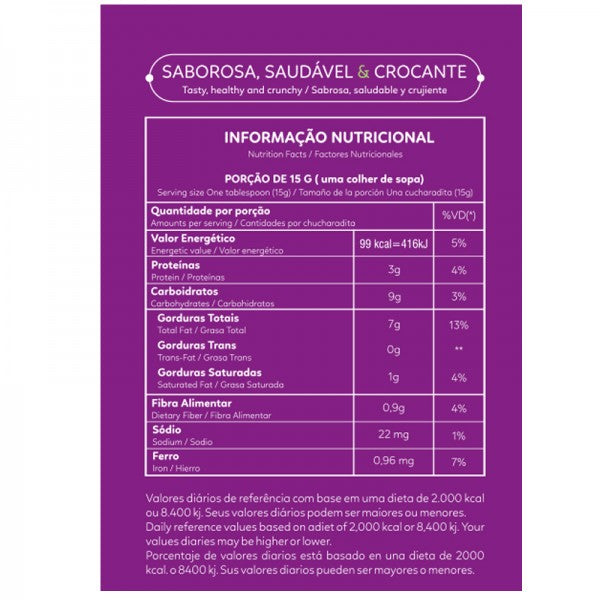 SABOROSA, SAUDÁVEL & CROCANTE
Tasty, healthy and crunchy / Sabrosa, saludable y crujiente

INFORMAÇÃO NUTRICIONAL
Nutrition Facts / Factores Nutricionales

PORÇÃO DE 15 G ( uma colher de sopa)
Serving size One tablespoon (15g) / Tamaño de la porción Una cucharadita (15g)

| Quantidade por porção Amounts per serving / Cantidades por chucharadita | | %VD(*) |
|---|---|---|
| Valor Energético Energetic value / Valor energético | 99 kcal=416kJ | 5% |
| Proteínas Protein / Proteínas | 3g | 4% |
| Carboidratos Carbohydrates / Carbohidratos | 9g | 3% |
| Gorduras Totais Total Fat / Grasa Total | 7g | 13% |
| Gorduras Trans Trans-Fat / Grasa Trans | 0g | ** |
| Gorduras Saturadas Saturated Fat / Grasa Saturada | 1g | 4% |
| Fibra Alimentar Dietary Fiber / Fibra Alimentar | 0,9g | 4% |
| Sódio Sodium / Sodio | 22 mg | 1% |
| Ferro Iron / Hierro | 0,96 mg | 7% |

Valores diários de referência com base em uma dieta de 2.000 kcal ou 8.400 kj. Seus valores diários podem ser maiores ou menores.
Daily reference values based on adiet of 2,000 kcal or 8,400 kj. Your values diaries may be higher or lower.
Porcentaje de valores diarios está basado en una dieta de 2000 kcal. o 8400 kj. Sus valores diarios pueden ser mayores o menores.